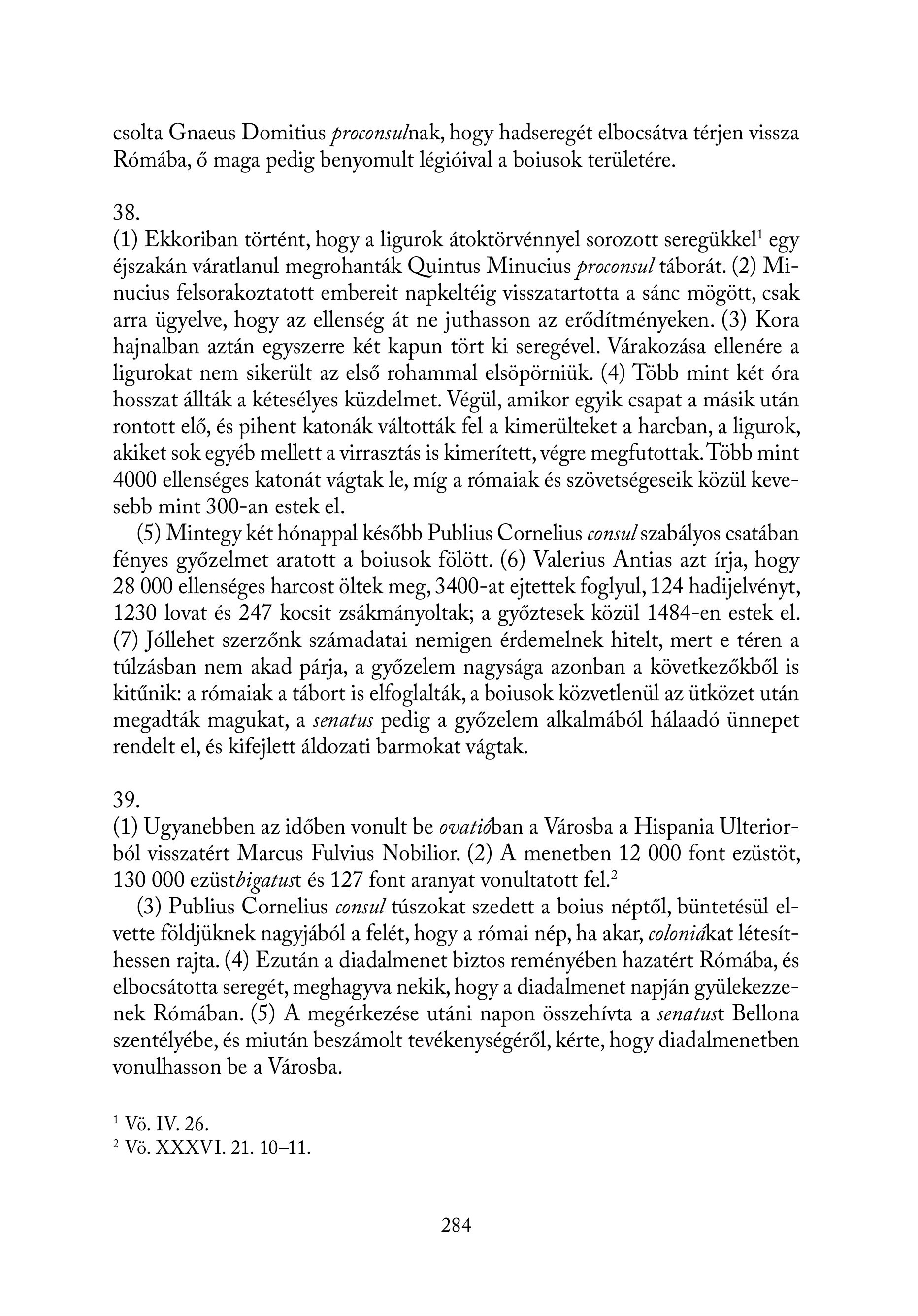 csolta Gnaeus Domitius proconsulnak, hogy hadseregét elbocsátva térjen vissza Rómába, ő maga pedig benyomult légióival a boiusok területére.

38.
(1) Ekkoriban történt, hogy a ligurok átoktörvénnyel sorozott seregükkel$^1$ egy éjszakán váratlanul megrohanták Quintus Minucius proconsul táborát. (2) Minucius felsorakoztatott embereit napkeltéig visszatartotta a sánc mögött, csak arra ügyelve, hogy az ellenség át ne juthasson az erődítményeken. (3) Kora hajnalban aztán egyszerre két kapun tört ki seregével. Várakozása ellenére a ligurokat nem sikerült az első rohammal elsöpörniük. (4) Több mint két óra hosszat állták a kétesélyes küzdelmet. Végül, amikor egyik csapat a másik után rontott elő, és pihent katonák váltották fel a kimerülteket a harcban, a ligurok, akiket sok egyéb mellett a virrasztás is kimerített, végre megfutottak. Több mint 4000 ellenséges katonát vágtak le, míg a rómaiak és szövetségeseik közül kevesebb mint 300-an estek el.
(5) Mintegy két hónappal később Publius Cornelius consul szabályos csatában fényes győzelmet aratott a boiusok fölött. (6) Valerius Antias azt írja, hogy 28 000 ellenséges harcost öltek meg, 3400-at ejtettek foglyul, 124 hadijelvényt, 1230 lovat és 247 kocsit zsákmányoltak; a győztesek közül 1484-en estek el. (7) Jóllehet szerzőnk számadatai nemigen érdemelnek hitelt, mert e téren a túlzásban nem akad párja, a győzelem nagysága azonban a következőkből is kitűnik: a rómaiak a tábort is elfoglalták, a boiusok közvetlenül az ütközet után megadták magukat, a senatus pedig a győzelem alkalmából hálaadó ünnepet rendelt el, és kifejlett áldozati barmokat vágtak.

39.
(1) Ugyanebben az időben vonult be ovatióban a Városba a Hispania Ulteriorból visszatért Marcus Fulvius Nobilior. (2) A menetben 12 000 font ezüstöt, 130 000 ezüstbigatust és 127 font aranyat vonultatott fel.$^2$
(3) Publius Cornelius consul túszokat szedett a boius néptől, büntetésül elvette földjüknek nagyjából a felét, hogy a római nép, ha akar, coloniákat létesíthessen rajta. (4) Ezután a diadalmenet biztos reményében hazatért Rómába, és elbocsátotta seregét, meghagyva nekik, hogy a diadalmenet napján gyülekezzenek Rómában. (5) A megérkezése utáni napon összehívta a senatust Bellona szentélyébe, és miután beszámolt tevékenységéről, kérte, hogy diadalmenetben vonulhasson be a Városba.

$^1$ Vö. IV. 26.
$^2$ Vö. XXXVI. 21. 10–11.

284